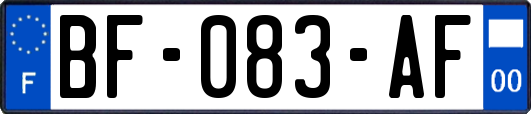 F
BF-083-AF
00